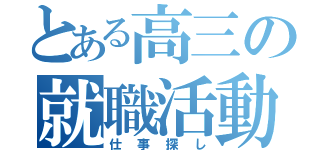 とある高三の就職活動
仕事探し